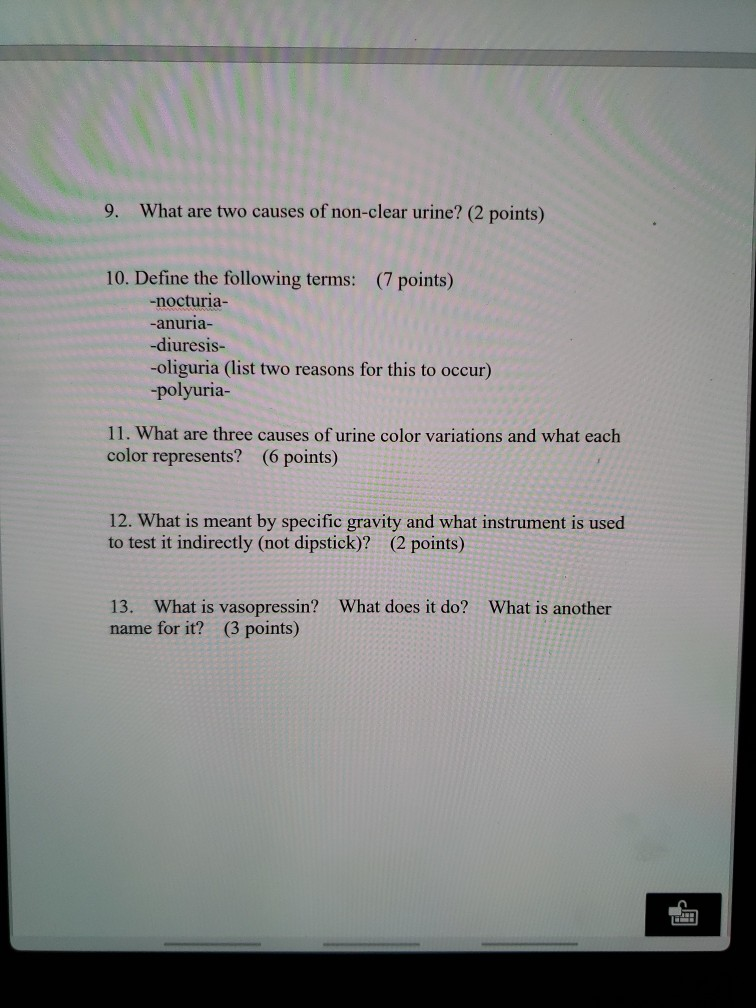 9. What are two causes of non-clear urine? (2 points)

10. Define the following terms: (7 points)
-nocturia-
-anuria-
-diuresis-
-oliguria (list two reasons for this to occur)
-polyuria-

11. What are three causes of urine color variations and what each color represents? (6 points)

12. What is meant by specific gravity and what instrument is used to test it indirectly (not dipstick)? (2 points)

13. What is vasopressin? What does it do? What is another name for it? (3 points)